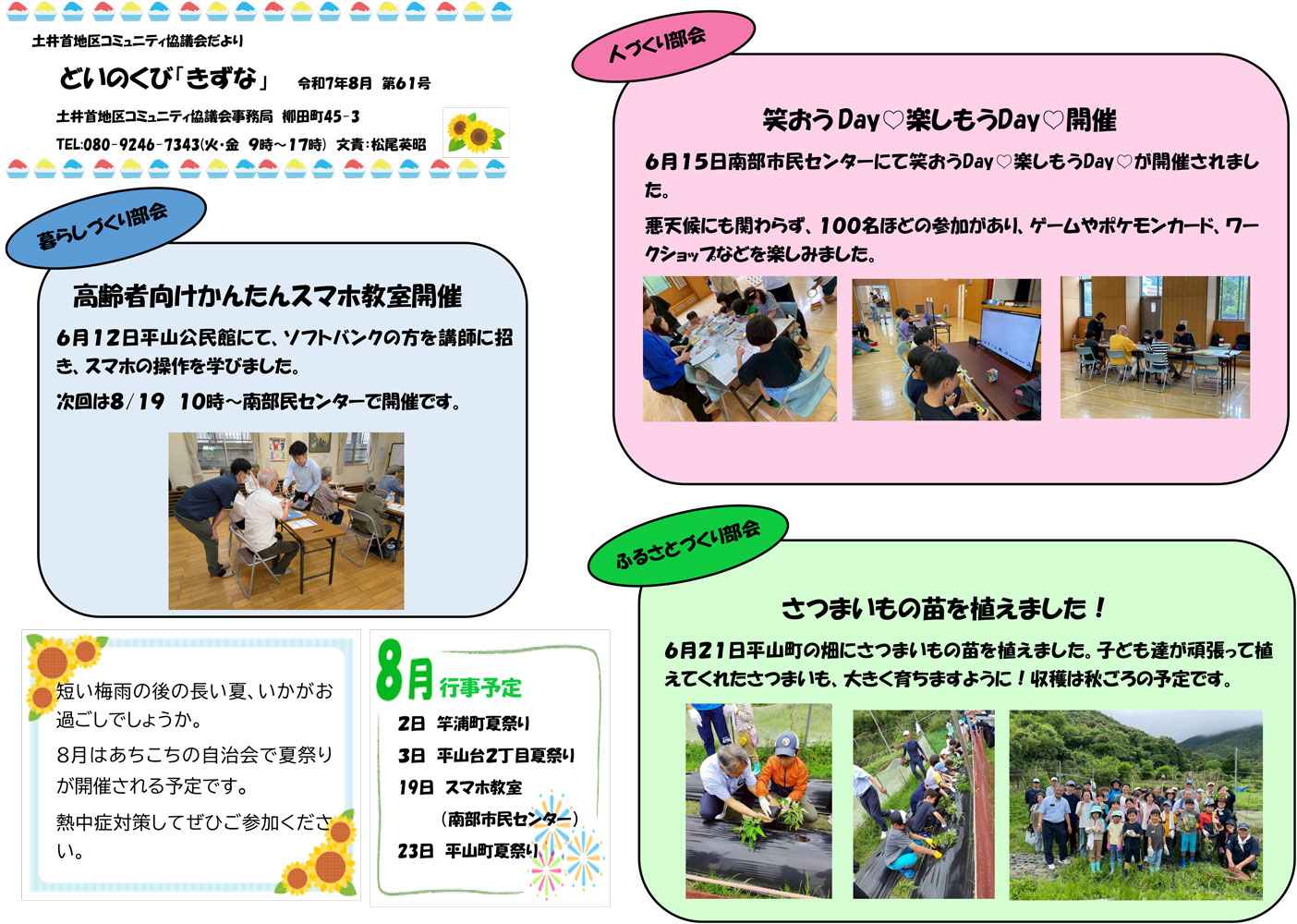 土井首地区コミュニティ協議会だより

どいのくび「きずな」 令和7年8月 第61号

土井首地区コミュニティ協議会事務局 柳田町45-3

TEL:080-9246-7343(火・金 9時～17時) 文責:松尾英昭

暮らしづくり部会

高齢者向けかんたんスマホ教室開催

6月12日平山公民館にて、ソフトバンクの方を講師に招き、スマホの操作を学びました。

次回は8/19 10時～南部民センターで開催です。

短い梅雨の後の長い夏、いかがお過ごしでしょうか。

8月はあちこちの自治会で夏祭りが開催される予定です。

熱中症対策してぜひご参加ください。

8月 行事予定

2日 竿浦町夏祭り

3日 平山台2丁目夏祭り

19日 スマホ教室

(南部市民センター)

23日 平山町夏祭り

人づくり部会

笑おうDay♡楽しもうDay♡開催

6月15日南部市民センターにて笑おうDay♡楽しもうDay♡が開催されました。

悪天候にも関わらず、100名ほどの参加があり、ゲームやポケモンカード、ワークショップなどを楽しみました。

ふるさとづくり部会

さつまいもの苗を植えました！

6月21日平山町の畑にさつまいもの苗を植えました。子ども達が頑張って植えてくれたさつまいも、大きく育ちますように！収穫は秋ごろの予定です。